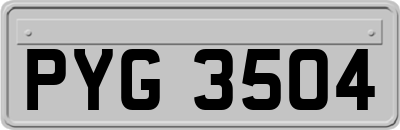 PYG 3504